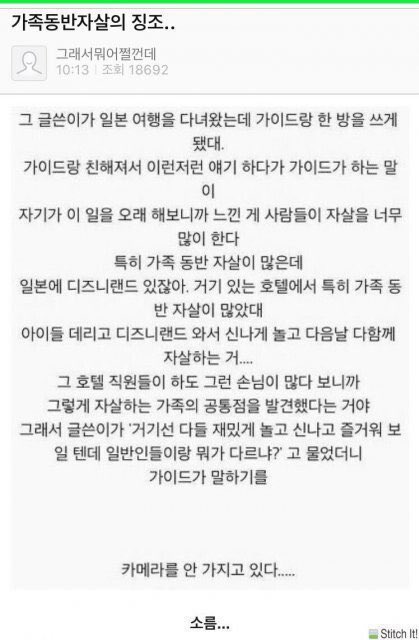 가족동반자살의 징조..

그래서뭐어쩔껀데
10:13 | 조회 18692

그 글쓴이가 일본 여행을 다녀왔는데 가이드랑 한 방을 쓰게 됐대.
가이드랑 친해져서 이런저런 얘기 하다가 가이드가 하는 말이
자기가 이 일을 오래 해보니까 느낀 게 사람들이 자살을 너무 많이 한다
특히 가족 동반 자살이 많은데
일본에 디즈니랜드 있잖아. 거기 있는 호텔에서 특히 가족 동반 자살이 많았대
아이들 데리고 디즈니랜드 와서 신나게 놀고 다음날 다함께 자살하는 거....
그 호텔 직원들이 하도 그런 손님이 많다 보니까
그렇게 자살하는 가족의 공통점을 발견했다는 거야
그래서 글쓴이가 '거기선 다들 재밌게 놀고 신나고 즐거워 보일 텐데 일반인들이랑 뭐가 다르냐?' 고 물었더니
가이드가 말하기를

카메라를 안 가지고 있다.....

소름...

Stitch It!